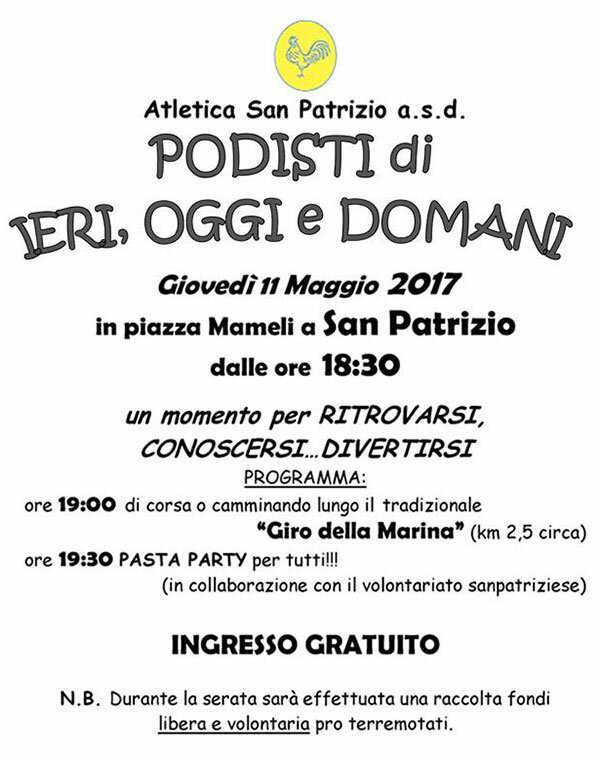 Atletica San Patrizio a.s.d.

PODISTI di

IERI, OGGI e DOMANI

Giovedì 11 Maggio 2017

in piazza Mameli a San Patrizio

dalle ore 18:30

un momento per RITROVARSI, CONOSCERSI...DIVERTIRSI

PROGRAMMA:

ore 19:00 di corsa o camminando lungo il tradizionale "Giro della Marina" (km 2,5 circa)

ore 19:30 PASTA PARTY per tutti!!! (in collaborazione con il volontariato sanpatriziese)

INGRESSO GRATUITO

N.B. Durante la serata sarà effettuata una raccolta fondi libera e volontaria pro terremotati.